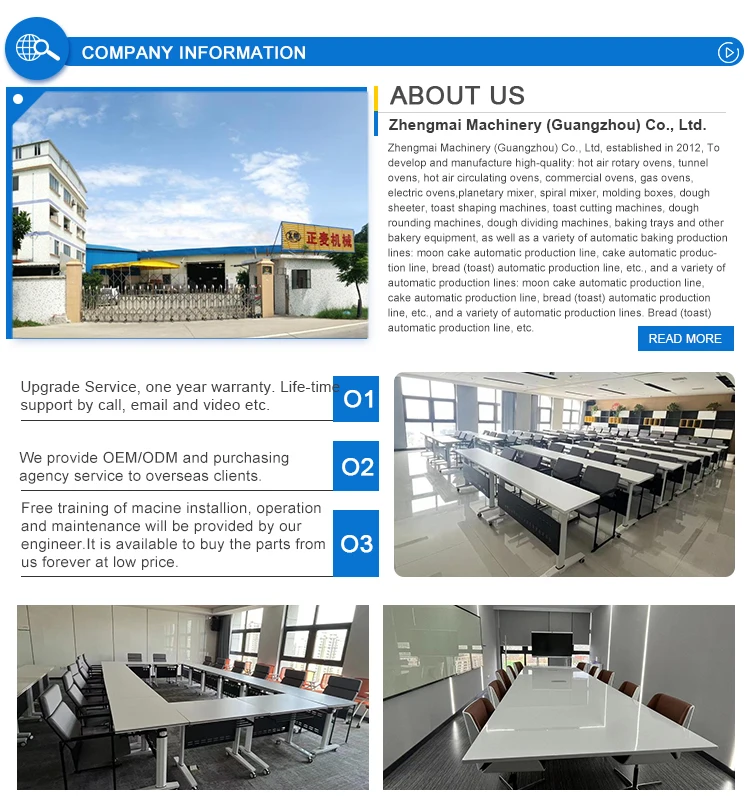 COMPANY INFORMATION

正麦机械

ABOUT US

Zhengmai Machinery (Guangzhou) Co., Ltd.

Zhengmai Machinery (Guangzhou) Co., Ltd, established in 2012, To develop and manufacture high-quality: hot air rotary ovens, tunnel ovens, hot air circulating ovens, commercial ovens, gas ovens, electric ovens,planetary mixer, spiral mixer, molding boxes, dough sheeter, toast shaping machines, toast cutting machines, dough rounding machines, dough dividing machines, baking trays and other bakery equipment, as well as a variety of automatic baking production lines: moon cake automatic production line, cake automatic production line, bread (toast) automatic production line, etc., and a variety of automatic production lines: moon cake automatic production line, cake automatic production line, bread (toast) automatic production line, etc., and a variety of automatic production lines. Bread (toast) automatic production line, etc.

READ MORE

Upgrade Service, one year warranty. Life-time support by call, email and video etc.

O1

We provide OEM/ODM and purchasing agency service to overseas clients.

O2

Free training of macine installion, operation and maintenance will be provided by our engineer.It is available to buy the parts from us forever at low price.

O3